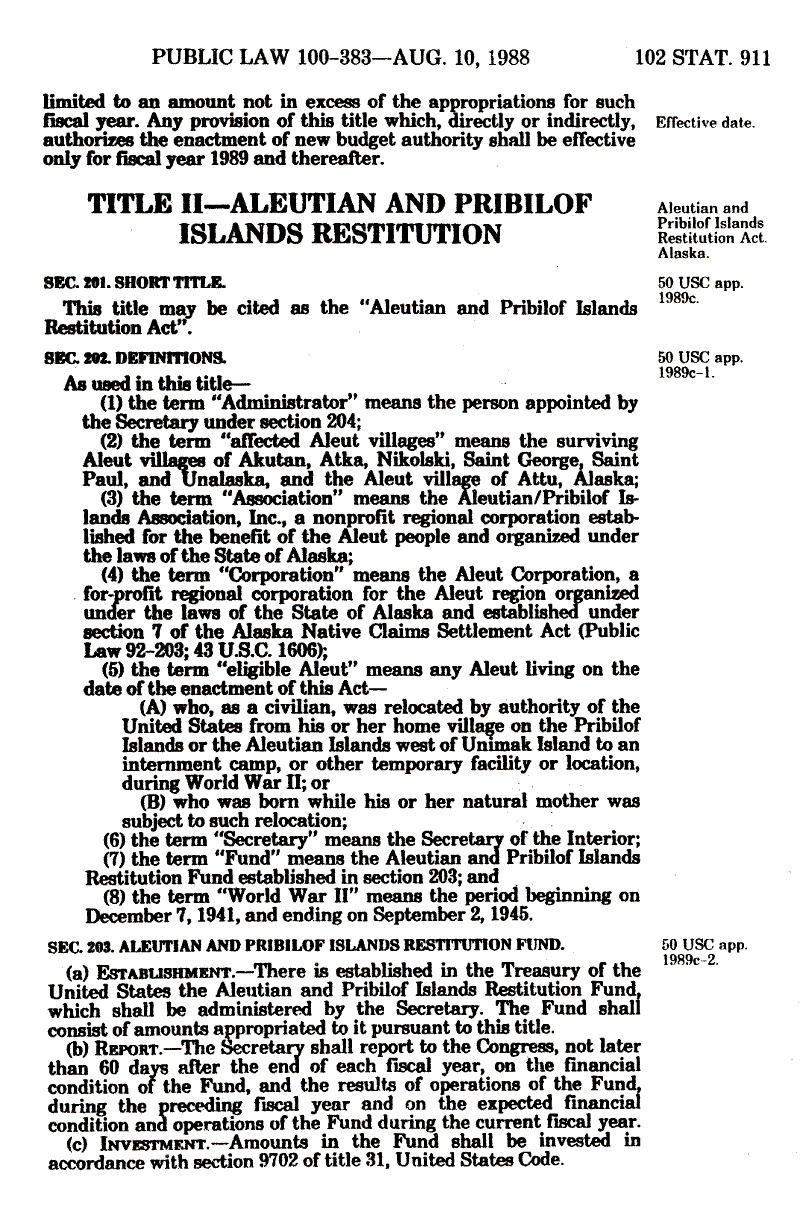 PUBLIC LAW 100-383—AUG. 10, 1988 102 STAT. 911

limited to an amount not in excess of the appropriations for such fiscal year. Any provision of this title which, directly or indirectly, authorizes the enactment of new budget authority shall be effective only for fiscal year 1989 and thereafter.

Effective date.

TITLE II—ALEUTIAN AND PRIBILOF ISLANDS RESTITUTION

Aleutian and Pribilof Islands Restitution Act. Alaska.

SEC. 201. SHORT TITLE.

50 USC app. 1989c.

This title may be cited as the "Aleutian and Pribilof Islands Restitution Act".

SEC. 202. DEFINITIONS.

50 USC app. 1989c-1.

As used in this title—

(1) the term "Administrator" means the person appointed by the Secretary under section 204;

(2) the term "affected Aleut villages" means the surviving Aleut villages of Akutan, Atka, Nikolski, Saint George, Saint Paul, and Unalaska, and the Aleut village of Attu, Alaska;

(3) the term "Association" means the Aleutian/Pribilof Islands Association, Inc., a nonprofit regional corporation established for the benefit of the Aleut people and organized under the laws of the State of Alaska;

(4) the term "Corporation" means the Aleut Corporation, a for-profit regional corporation for the Aleut region organized under the laws of the State of Alaska and established under section 7 of the Alaska Native Claims Settlement Act (Public Law 92-203; 43 U.S.C. 1606);

(5) the term "eligible Aleut" means any Aleut living on the date of the enactment of this Act—

(A) who, as a civilian, was relocated by authority of the United States from his or her home village on the Pribilof Islands or the Aleutian Islands west of Unimak Island to an internment camp, or other temporary facility or location, during World War II; or

(B) who was born while his or her natural mother was subject to such relocation;

(6) the term "Secretary" means the Secretary of the Interior;

(7) the term "Fund" means the Aleutian and Pribilof Islands Restitution Fund established in section 203; and

(8) the term "World War II" means the period beginning on December 7, 1941, and ending on September 2, 1945.

SEC. 203. ALEUTIAN AND PRIBILOF ISLANDS RESTITUTION FUND.

50 USC app. 1989c-2.

(a) ESTABLISHMENT.—There is established in the Treasury of the United States the Aleutian and Pribilof Islands Restitution Fund, which shall be administered by the Secretary. The Fund shall consist of amounts appropriated to it pursuant to this title.

(b) REPORT.—The Secretary shall report to the Congress, not later than 60 days after the end of each fiscal year, on the financial condition of the Fund, and the results of operations of the Fund, during the preceding fiscal year and on the expected financial condition and operations of the Fund during the current fiscal year.

(c) INVESTMENT.—Amounts in the Fund shall be invested in accordance with section 9702 of title 31, United States Code.